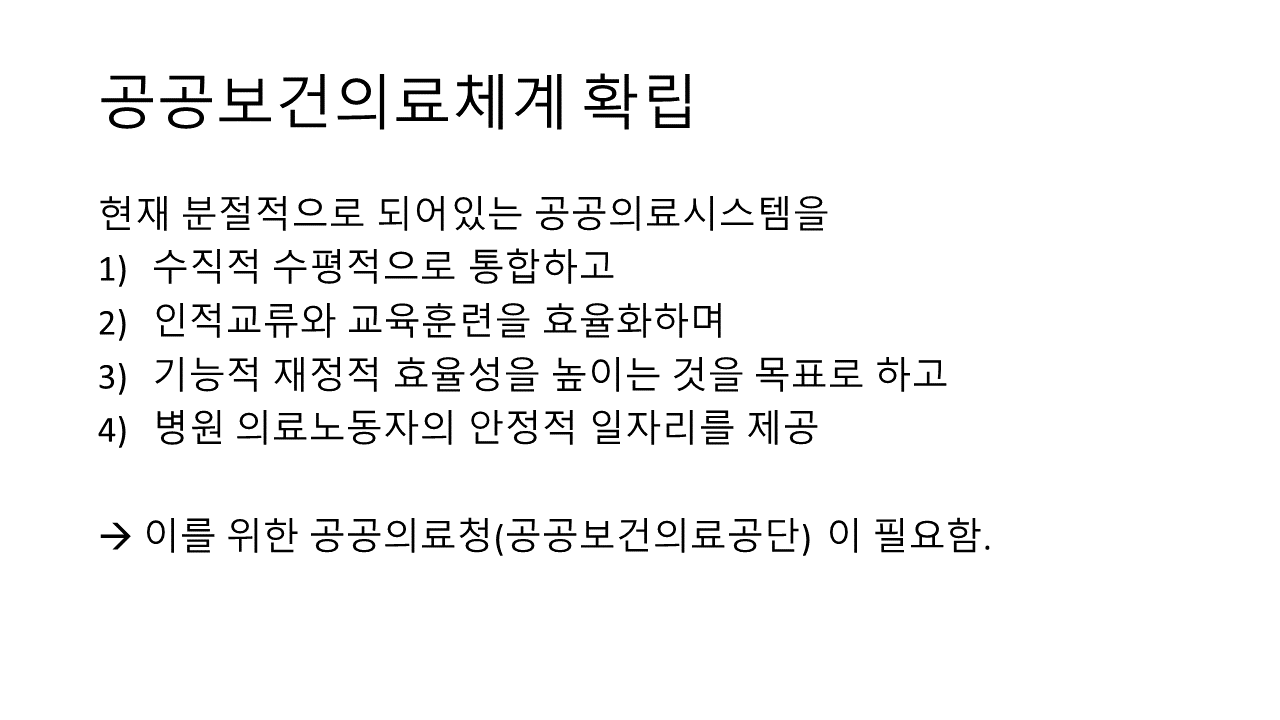 공공보건의료체계 확립

현재 분절적으로 되어있는 공공의료시스템을

1) 수직적 수평적으로 통합하고
2) 인적교류와 교육훈련을 효율화하며
3) 기능적 재정적 효율성을 높이는 것을 목표로 하고
4) 병원 의료노동자의 안정적 일자리를 제공

→ 이를 위한 공공의료청(공공보건의료공단) 이 필요함.